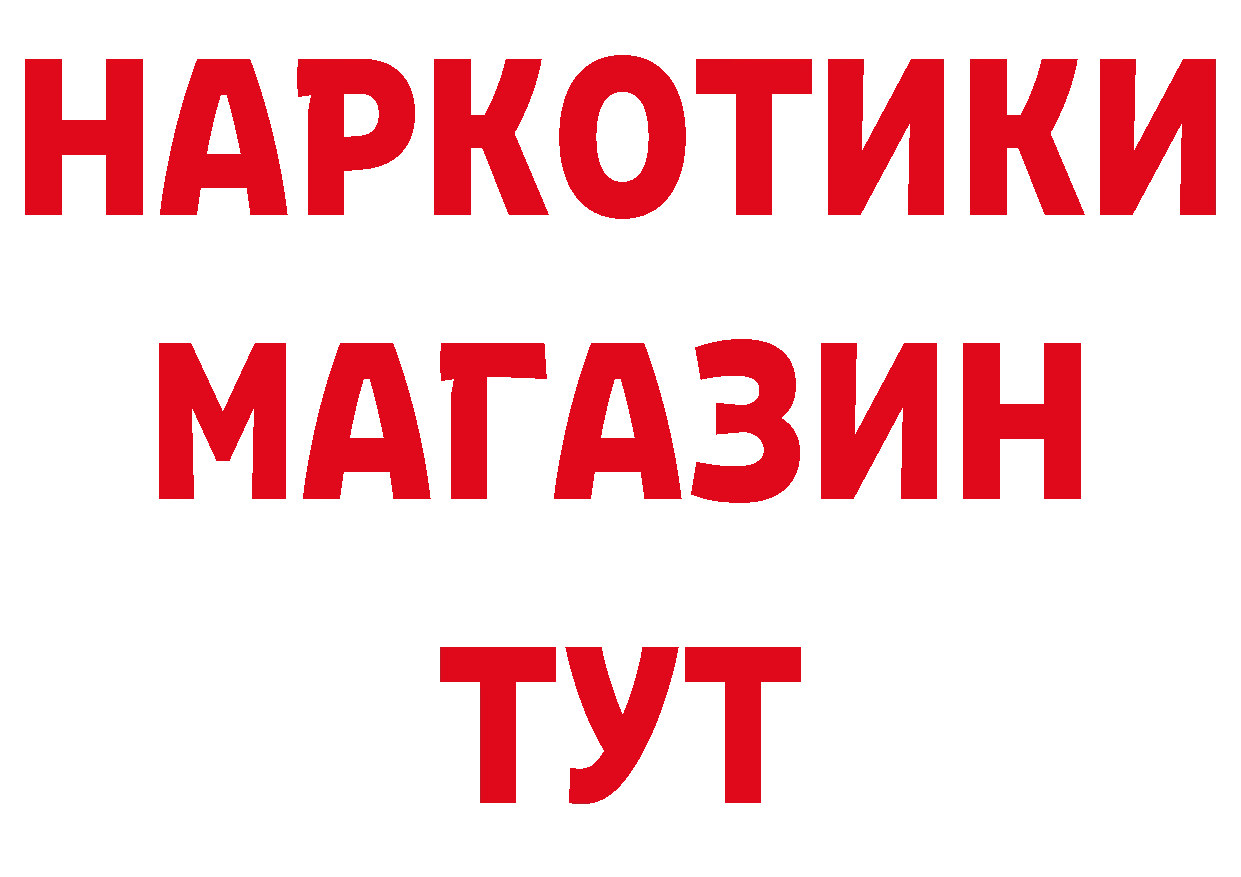 НАРКОТИКИ МАГАЗИН ТУТ